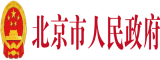 北京市人民政府